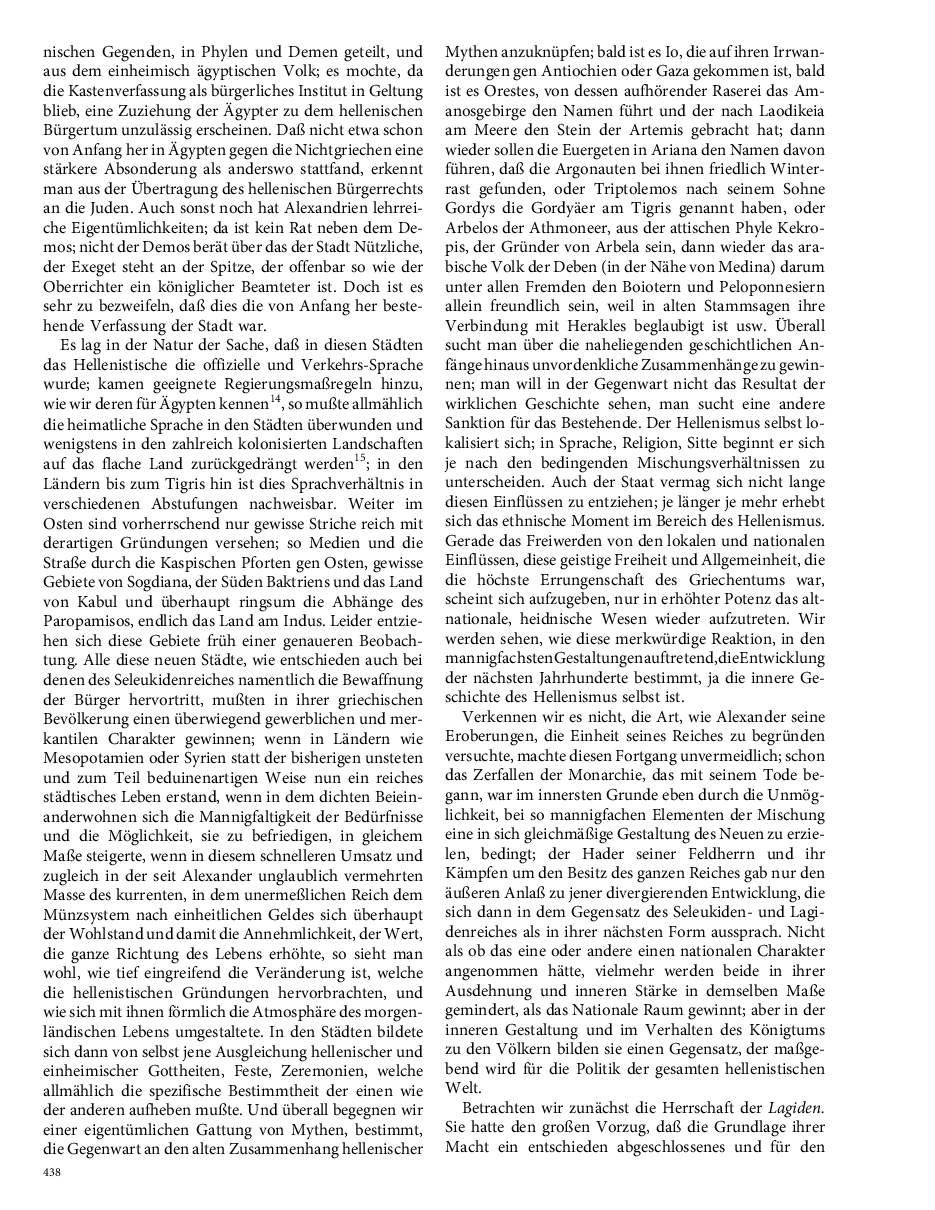 nischen Gegenden, in Phylen und Demen geteilt, und aus dem einheimisch ägyptischen Volk; es mochte, da die Kastenverfassung als bürgerliches Institut in Geltung blieb, eine Zuziehung der Ägypter zu dem hellenischen Bürgertum unzulässig erscheinen. Daß nicht etwa schon von Anfang her in Ägypten gegen die Nichtgriechen eine stärkere Absonderung als anderswo stattfand, erkennt man aus der Übertragung des hellenischen Bürgerrechts an die Juden. Auch sonst noch hat Alexandrien lehrreiche Eigentümlichkeiten; da ist kein Rat neben dem Demos; nicht der Demos berät über das der Stadt Nützliche, der Exeget steht an der Spitze, der offenbar so wie der Oberrichter ein königlicher Beamteter ist. Doch ist es sehr zu bezweifeln, daß dies die von Anfang her bestehende Verfassung der Stadt war.

Es lag in der Natur der Sache, daß in diesen Städten das Hellenistische die offizielle und Verkehrs-Sprache wurde; kamen geeignete Regierungsmaßregeln hinzu, wie wir deren für Ägypten kennen$^{14}$, so mußte allmählich die heimatliche Sprache in den Städten überwunden und wenigstens in den zahlreich kolonisierten Landschaften auf das flache Land zurückgedrängt werden$^{15}$; in den Ländern bis zum Tigris hin ist dies Sprachverhältnis in verschiedenen Abstufungen nachweisbar. Weiter im Osten sind vorherrschend nur gewisse Striche reich mit derartigen Gründungen versehen; so Medien und die Straße durch die Kaspischen Pforten gen Osten, gewisse Gebiete von Sogdiana, der Süden Baktriens und das Land von Kabul und überhaupt ringsum die Abhänge des Paropamisos, endlich das Land am Indus. Leider entziehen sich diese Gebiete früh einer genaueren Beobachtung. Alle diese neuen Städte, wie entschieden auch bei denen des Seleukidenreiches namentlich die Bewaffnung der Bürger hervortritt, mußten in ihrer griechischen Bevölkerung einen überwiegend gewerblichen und merkantilen Charakter gewinnen; wenn in Ländern wie Mesopotamien oder Syrien statt der bisherigen unsteten und zum Teil beduinenartigen Weise nun ein reiches städtisches Leben erstand, wenn in dem dichten Beieinanderwohnen sich die Mannigfaltigkeit der Bedürfnisse und die Möglichkeit, sie zu befriedigen, in gleichem Maße steigerte, wenn in diesem schnelleren Umsatz und zugleich in der seit Alexander unglaublich vermehrten Masse des kurrenten, in dem unermeßlichen Reich dem Münzsystem nach einheitlichen Geldes sich überhaupt der Wohlstand und damit die Annehmlichkeit, der Wert, die ganze Richtung des Lebens erhöhte, so sieht man wohl, wie tief eingreifend die Veränderung ist, welche die hellenistischen Gründungen hervorbrachten, und wie sich mit ihnen förmlich die Atmosphäre des morgenländischen Lebens umgestaltete. In den Städten bildete sich dann von selbst jene Ausgleichung hellenischer und einheimischer Gottheiten, Feste, Zeremonien, welche allmählich die spezifische Bestimmtheit der einen wie der anderen aufheben mußte. Und überall begegnen wir einer eigentümlichen Gattung von Mythen, bestimmt, die Gegenwart an den alten Zusammenhang hellenischer Mythen anzuknüpfen; bald ist es Io, die auf ihren Irrwanderungen gen Antiochien oder Gaza gekommen ist, bald ist es Orestes, von dessen aufhörender Raserei das Amanosgebirge den Namen führt und der nach Laodikeia am Meere den Stein der Artemis gebracht hat; dann wieder sollen die Euergeten in Ariana den Namen davon führen, daß die Argonauten bei ihnen friedlich Winterrast gefunden, oder Triptolemos nach seinem Sohne Gordys die Gordyäer am Tigris genannt haben, oder Arbelos der Athmoneer, aus der attischen Phyle Kekropis, der Gründer von Arbela sein, dann wieder das arabische Volk der Deben (in der Nähe von Medina) darum unter allen Fremden den Boiotern und Peloponnesiern allein freundlich sein, weil in alten Stammsagen ihre Verbindung mit Herakles beglaubigt ist usw. Überall sucht man über die naheliegenden geschichtlichen Anfänge hinaus unvordenkliche Zusammenhänge zu gewinnen; man will in der Gegenwart nicht das Resultat der wirklichen Geschichte sehen, man sucht eine andere Sanktion für das Bestehende. Der Hellenismus selbst lokalisiert sich; in Sprache, Religion, Sitte beginnt er sich je nach den bedingenden Mischungsverhältnissen zu unterscheiden. Auch der Staat vermag sich nicht lange diesen Einflüssen zu entziehen; je länger je mehr erhebt sich das ethnische Moment im Bereich des Hellenismus. Gerade das Freiwerden von den lokalen und nationalen Einflüssen, diese geistige Freiheit und Allgemeinheit, die die höchste Errungenschaft des Griechentums war, scheint sich aufzugeben, nur in erhöhter Potenz das altnationale, heidnische Wesen wieder aufzutreten. Wir werden sehen, wie diese merkwürdige Reaktion, in den mannigfachsten Gestaltungen auftretend, die Entwicklung der nächsten Jahrhunderte bestimmt, ja die innere Geschichte des Hellenismus selbst ist.

Verkennen wir es nicht, die Art, wie Alexander seine Eroberungen, die Einheit seines Reiches zu begründen versuchte, machte diesen Fortgang unvermeidlich; schon das Zerfallen der Monarchie, das mit seinem Tode begann, war im innersten Grunde eben durch die Unmöglichkeit, bei so mannigfachen Elementen der Mischung eine in sich gleichmäßige Gestaltung des Neuen zu erzielen, bedingt; der Hader seiner Feldherrn und ihr Kämpfen um den Besitz des ganzen Reiches gab nur den äußeren Anlaß zu jener divergierenden Entwicklung, die sich dann in dem Gegensatz des Seleukiden- und Lagidenreiches als in ihrer nächsten Form aussprach. Nicht als ob das eine oder andere einen nationalen Charakter angenommen hätte, vielmehr werden beide in ihrer Ausdehnung und inneren Stärke in demselben Maße gemindert, als das Nationale Raum gewinnt; aber in der inneren Gestaltung und im Verhalten des Königtums zu den Völkern bilden sie einen Gegensatz, der maßgebend wird für die Politik der gesamten hellenistischen Welt.

Betrachten wir zunächst die Herrschaft der Lagiden. Sie hatte den großen Vorzug, daß die Grundlage ihrer Macht ein entschieden abgeschlossenes und für den

438